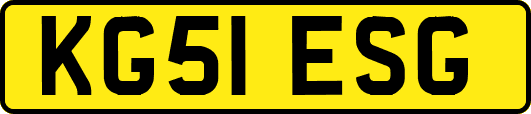 KG51 ESG